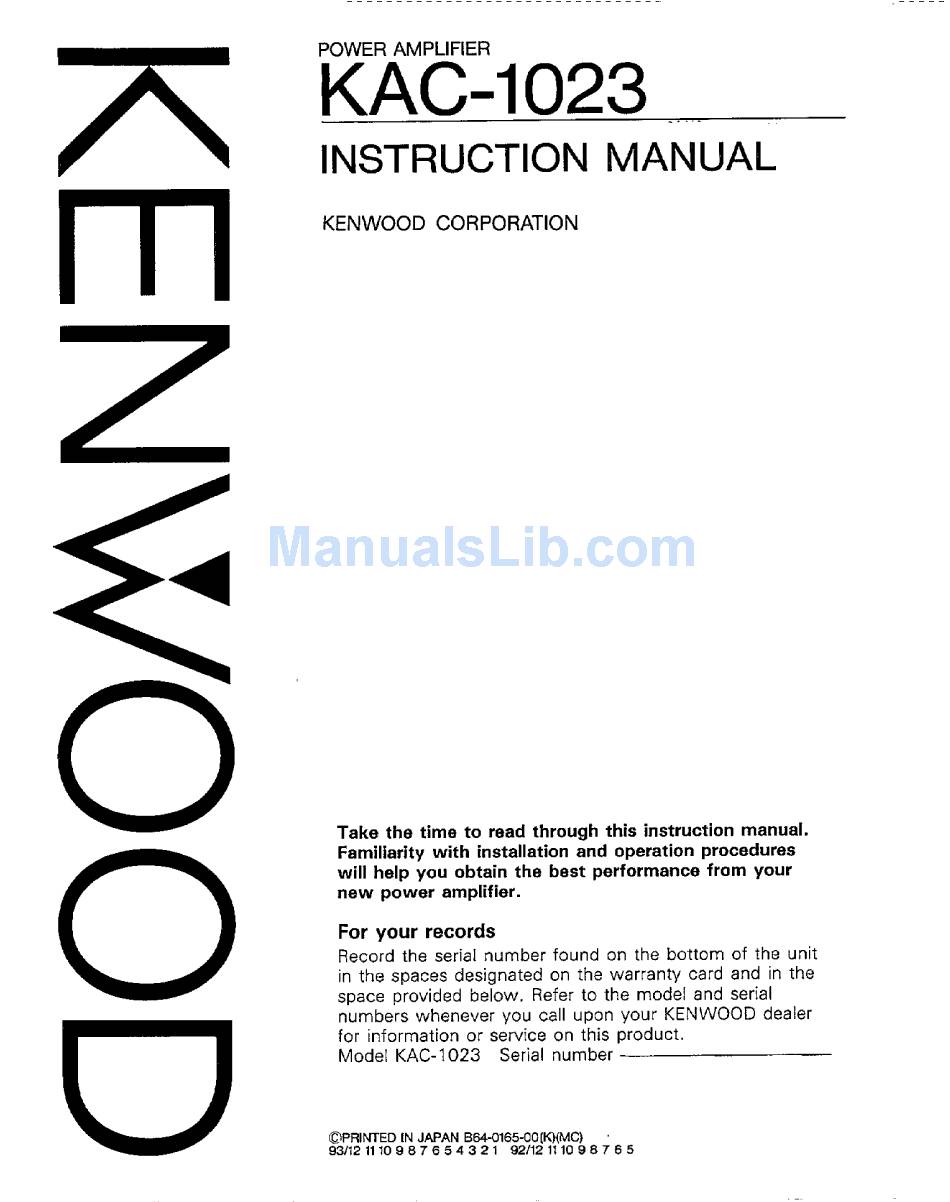 KENWOOD

POWER AMPLIFIER
KAC-1023

INSTRUCTION MANUAL

KENWOOD CORPORATION

ManualsLib.com

Take the time to read through this instruction manual. Familiarity with installation and operation procedures will help you obtain the best performance from your new power amplifier.

For your records
Record the serial number found on the bottom of the unit in the spaces designated on the warranty card and in the space provided below. Refer to the model and serial numbers whenever you call upon your KENWOOD dealer for information or service on this product.
Model KAC-1023 Serial number

©PRINTED IN JAPAN B64-0165-00(K)(MC)
93/12 11 10 9 8 7 6 5 4 3 2 1 92/12 11 10 9 8 7 6 5